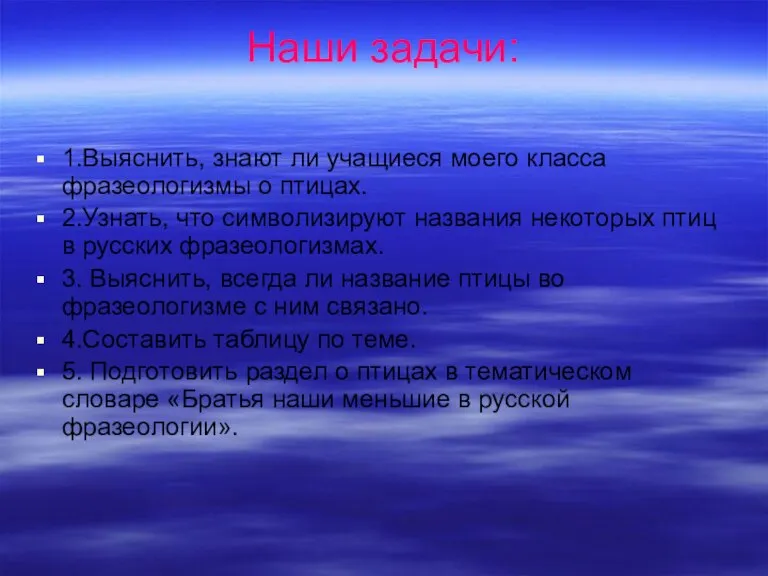 Наши задачи:

1.Выяснить, знают ли учащиеся моего класса фразеологизмы о птицах.

2.Узнать, что символизируют названия некоторых птиц в русских фразеологизмах.

3. Выяснить, всегда ли название птицы во фразеологизме с ним связано.

4.Составить таблицу по теме.

5. Подготовить раздел о птицах в тематическом словаре «Братья наши меньшие в русской фразеологии».